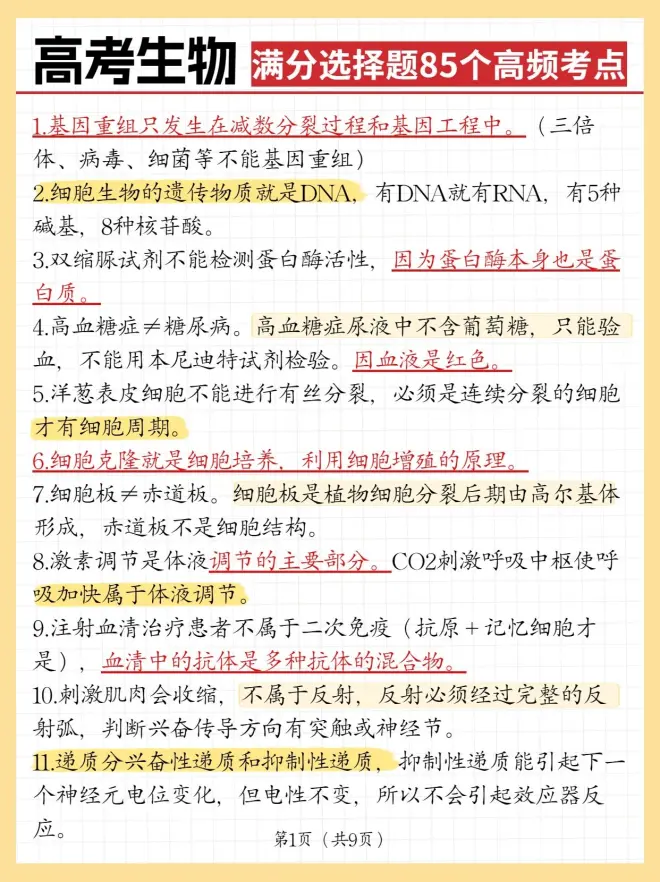 高考生物 满分选择题85个高频考点

1.基因重组只发生在减数分裂过程和基因工程中。（三倍体、病毒、细菌等不能基因重组）

2.细胞生物的遗传物质就是DNA，有DNA就有RNA，有5种碱基，8种核苷酸。

3.双缩脲试剂不能检测蛋白酶活性，因为蛋白酶本身也是蛋白质。

4.高血糖症≠糖尿病。高血糖症尿液中不含葡萄糖，只能验血，不能用本尼迪特试剂检验。因血液是红色。

5.洋葱表皮细胞不能进行有丝分裂，必须是连续分裂的细胞才有细胞周期。

6.细胞克隆就是细胞培养，利用细胞增殖的原理。

7.细胞板≠赤道板。细胞板是植物细胞分裂后期由高尔基体形成，赤道板不是细胞结构。

8.激素调节是体液调节的主要部分。CO2刺激呼吸中枢使呼吸加快属于体液调节。

9.注射血清治疗患者不属于二次免疫（抗原+记忆细胞才是），血清中的抗体是多种抗体的混合物。

10.刺激肌肉会收缩，不属于反射，反射必须经过完整的反射弧，判断兴奋传导方向有突触或神经节。

11.递质分兴奋性递质和抑制性递质，抑制性递质能引起下一个神经元电位变化，但电性不变，所以不会引起效应器反应。

第1页（共9页）